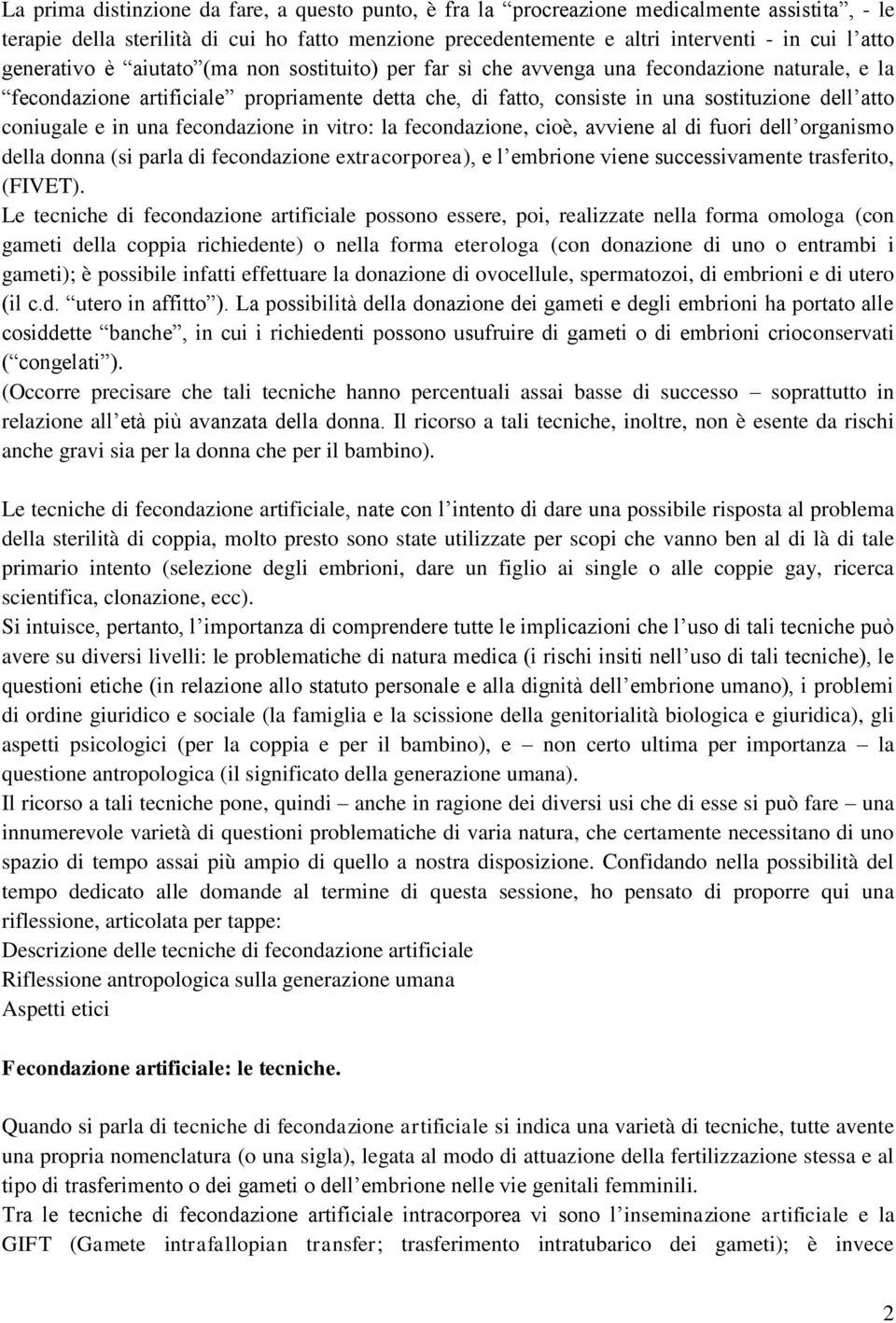 La prima distinzione da fare, a questo punto, è fra la “procreazione medicalmente assistita”, - le terapie della sterilità di cui ho fatto menzione precedentemente e altri interventi - in cui l’atto generativo è “aiutato”(ma non sostituito) per far sì che avvenga una fecondazione naturale, e la “fecondazione artificiale” propriamente detta che, di fatto, consiste in una sostituzione dell’atto coniugale e in una fecondazione in vitro: la fecondazione, cioè, avviene al di fuori dell’organismo della donna (si parla di fecondazione extracorporea), e l’embrione viene successivamente trasferito, (FIVET).
Le tecniche di fecondazione artificiale possono essere, poi, realizzate nella forma omologa (con gameti della coppia richiedente) o nella forma eterologa (con donazione di uno o entrambi i gameti); è possibile infatti effettuare la donazione di ovocellule, spermatozoi, di embrioni e di utero (il c.d. “utero in affitto”). La possibilità della donazione dei gameti e degli embrioni ha portato alle cosiddette “banche”, in cui i richiedenti possono usufruire di gameti o di embrioni crioconservati (“congelati”).
(Occorre precisare che tali tecniche hanno percentuali assai basse di successo – soprattutto in relazione all’età più avanzata della donna. Il ricorso a tali tecniche, inoltre, non è esente da rischi anche gravi sia per la donna che per il bambino).

Le tecniche di fecondazione artificiale, nate con l’intento di dare una possibile risposta al problema della sterilità di coppia, molto presto sono state utilizzate per scopi che vanno ben al di là di tale primario intento (selezione degli embrioni, dare un figlio ai single o alle coppie gay, ricerca scientifica, clonazione, ecc).
Si intuisce, pertanto, l’importanza di comprendere tutte le implicazioni che l’uso di tali tecniche può avere su diversi livelli: le problematiche di natura medica (i rischi insiti nell’uso di tali tecniche), le questioni etiche (in relazione allo statuto personale e alla dignità dell’embrione umano), i problemi di ordine giuridico e sociale (la famiglia e la scissione della genitorialità biologica e giuridica), gli aspetti psicologici (per la coppia e per il bambino), e – non certo ultima per importanza – la questione antropologica (il significato della generazione umana).
Il ricorso a tali tecniche pone, quindi – anche in ragione dei diversi usi che di esse si può fare – una innumerevole varietà di questioni problematiche di varia natura, che certamente necessitano di uno spazio di tempo assai più ampio di quello a nostra disposizione. Confidando nella possibilità del tempo dedicato alle domande al termine di questa sessione, ho pensato di proporre qui una riflessione, articolata per tappe:
Descrizione delle tecniche di fecondazione artificiale
Riflessione antropologica sulla generazione umana
Aspetti etici

Fecondazione artificiale: le tecniche.

Quando si parla di tecniche di fecondazione artificiale si indica una varietà di tecniche, tutte avente una propria nomenclatura (o una sigla), legata al modo di attuazione della fertilizzazione stessa e al tipo di trasferimento o dei gameti o dell’embrione nelle vie genitali femminili.
Tra le tecniche di fecondazione artificiale intracorporea vi sono l’inseminazione artificiale e la GIFT (Gamete intrafallopian transfer; trasferimento intratubarico dei gameti); è invece

2